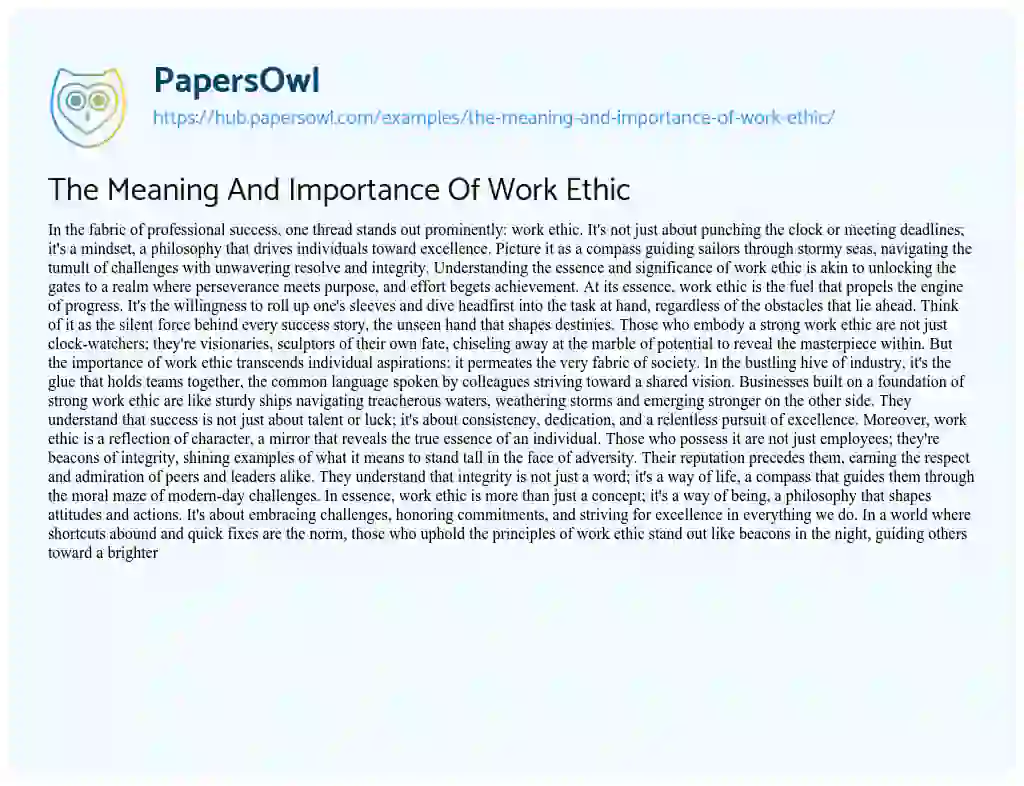 PapersOwl

https://hub.papersowl.com/examples/the-meaning-and-importance-of-work-ethic/

The Meaning And Importance Of Work Ethic

In the fabric of professional success, one thread stands out prominently: work ethic. It's not just about punching the clock or meeting deadlines; it's a mindset, a philosophy that drives individuals toward excellence. Picture it as a compass guiding sailors through stormy seas, navigating the tumult of challenges with unwavering resolve and integrity. Understanding the essence and significance of work ethic is akin to unlocking the gates to a realm where perseverance meets purpose, and effort begets achievement. At its essence, work ethic is the fuel that propels the engine of progress. It's the willingness to roll up one's sleeves and dive headfirst into the task at hand, regardless of the obstacles that lie ahead. Think of it as the silent force behind every success story, the unseen hand that shapes destinies. Those who embody a strong work ethic are not just clock-watchers; they're visionaries, sculptors of their own fate, chiseling away at the marble of potential to reveal the masterpiece within. But the importance of work ethic transcends individual aspirations; it permeates the very fabric of society. In the bustling hive of industry, it's the glue that holds teams together, the common language spoken by colleagues striving toward a shared vision. Businesses built on a foundation of strong work ethic are like sturdy ships navigating treacherous waters, weathering storms and emerging stronger on the other side. They understand that success is not just about talent or luck; it's about consistency, dedication, and a relentless pursuit of excellence. Moreover, work ethic is a reflection of character, a mirror that reveals the true essence of an individual. Those who possess it are not just employees; they're beacons of integrity, shining examples of what it means to stand tall in the face of adversity. Their reputation precedes them, earning the respect and admiration of peers and leaders alike. They understand that integrity is not just a word; it's a way of life, a compass that guides them through the moral maze of modern-day challenges. In essence, work ethic is more than just a concept; it's a way of being, a philosophy that shapes attitudes and actions. It's about embracing challenges, honoring commitments, and striving for excellence in everything we do. In a world where shortcuts abound and quick fixes are the norm, those who uphold the principles of work ethic stand out like beacons in the night, guiding others toward a brighter